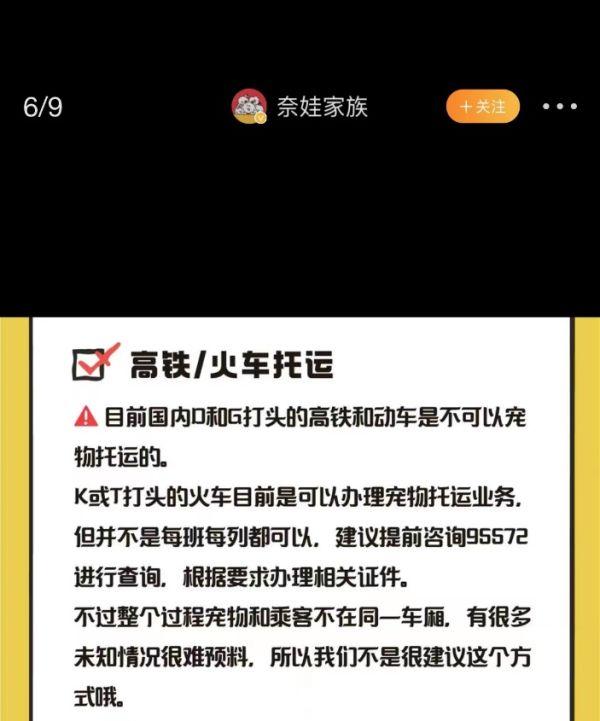 6/9

奈娃家族

+关注

高铁/火车托运

目前国内D和G打头的高铁和动车是不可以宠物托运的。

K或T打头的火车目前是可以办理宠物托运业务，但并不是每班每列都可以，建议提前咨询95572进行查询，根据要求办理相关证件。

不过整个过程宠物和乘客不在同一车厢，有很多未知情况很难预料，所以我们不是很建议这个方式哦。